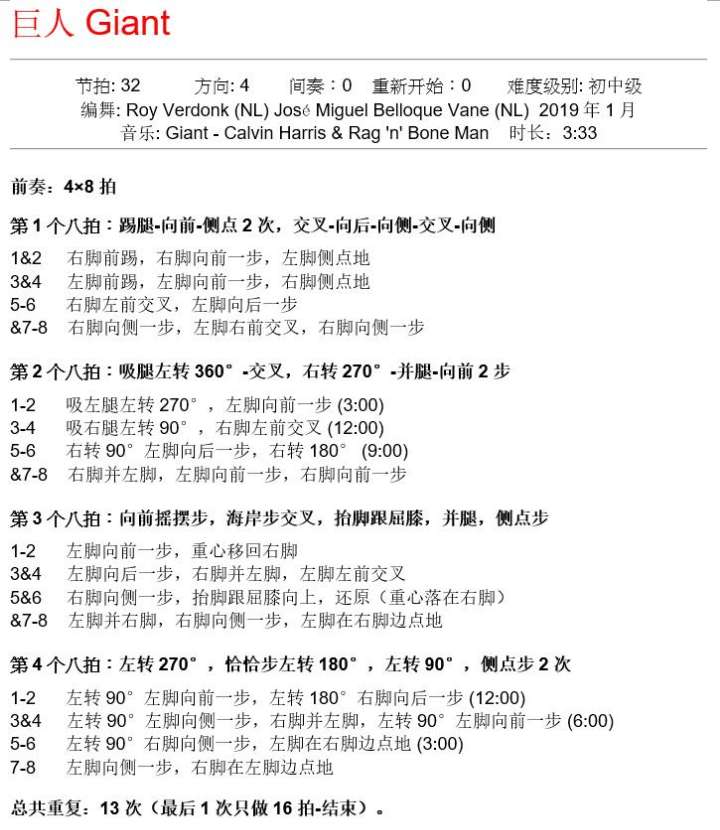 巨人 Giant

节拍: 32　方向: 4　间奏：0　重新开始：0　难度级别: 初中级
编舞: Roy Verdonk (NL) José Miguel Belloque Vane (NL) 2019 年 1 月
音乐: Giant - Calvin Harris & Rag 'n' Bone Man　时长：3:33

前奏：4×8 拍

第 1 个八拍：踢腿-向前-侧点 2 次，交叉-向后-向侧-交叉-向侧

1&2　右脚前踢，右脚向前一步，左脚侧点地
3&4　左脚前踢，左脚向前一步，右脚侧点地
5-6　右脚左前交叉，左脚向后一步
&7-8　右脚向侧一步，左脚右前交叉，右脚向侧一步

第 2 个八拍：吸腿左转 360° -交叉，右转 270° -并腿-向前 2 步

1-2　吸左腿左转 270°，左脚向前一步 (3:00)
3-4　吸右腿左转 90°，右脚左前交叉 (12:00)
5-6　右转 90° 左脚向后一步，右转 180° (9:00)
&7-8　右脚并左脚，左脚向前一步，右脚向前一步

第 3 个八拍：向前摇摆步，海岸步交叉，抬脚跟屈膝，并腿，侧点步

1-2　左脚向前一步，重心移回右脚
3&4　左脚向后一步，右脚并左脚，左脚左前交叉
5&6　右脚向侧一步，抬脚跟屈膝向上，还原（重心落在右脚）
&7-8　左脚并右脚，右脚向侧一步，左脚在右脚边点地

第 4 个八拍：左转 270°，恰恰步左转 180°，左转 90°，侧点步 2 次

1-2　左转 90° 左脚向前一步，左转 180° 右脚向后一步 (12:00)
3&4　左转 90° 左脚向侧一步，右脚并左脚，左转 90° 左脚向前一步 (6:00)
5-6　左转 90° 右脚向侧一步，左脚在右脚边点地 (3:00)
7-8　左脚向侧一步，右脚在左脚边点地

总共重复：13 次（最后 1 次只做 16 拍-结束）。